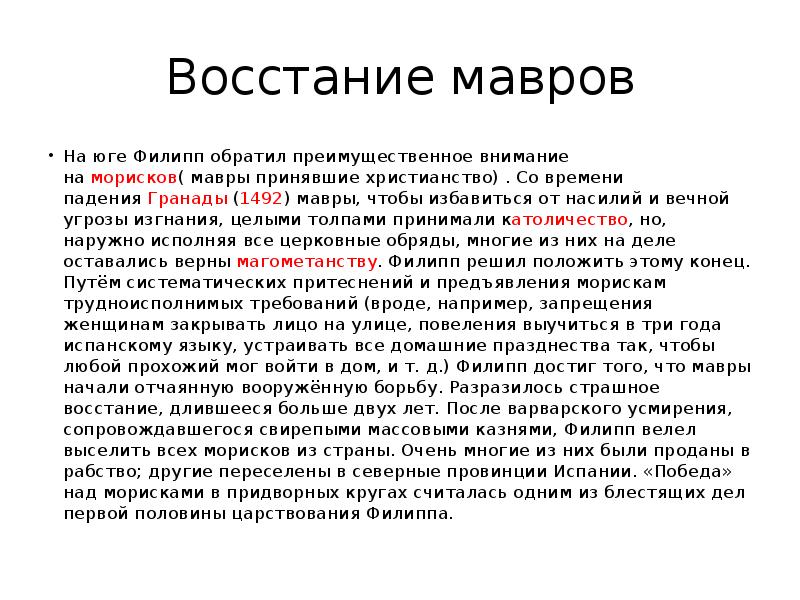 Восстание мавров

• На юге Филипп обратил преимущественное внимание на морисков( мавры принявшие христианство) . Со времени падения Гранады (1492) мавры, чтобы избавиться от насилий и вечной угрозы изгнания, целыми толпами принимали католичество, но, наружно исполняя все церковные обряды, многие из них на деле оставались верны магометанству. Филипп решил положить этому конец. Путём систематических притеснений и предъявления морискам трудноисполнимых требований (вроде, например, запрещения женщинам закрывать лицо на улице, повеления выучиться в три года испанскому языку, устраивать все домашние празднества так, чтобы любой прохожий мог войти в дом, и т. д.) Филипп достиг того, что мавры начали отчаянную вооружённую борьбу. Разразилось страшное восстание, длившееся больше двух лет. После варварского усмирения, сопровождавшегося свирепыми массовыми казнями, Филипп велел выселить всех морисков из страны. Очень многие из них были проданы в рабство; другие переселены в северные провинции Испании. «Победа» над морисками в придворных кругах считалась одним из блестящих дел первой половины царствования Филиппа.